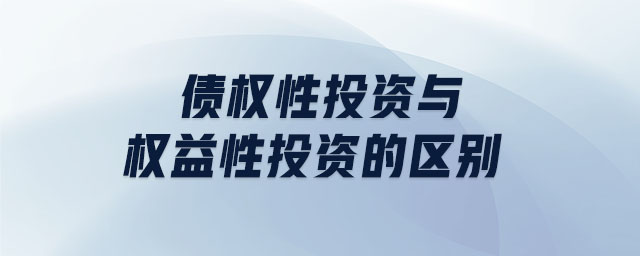 债权性投资与
权益性投资的区别